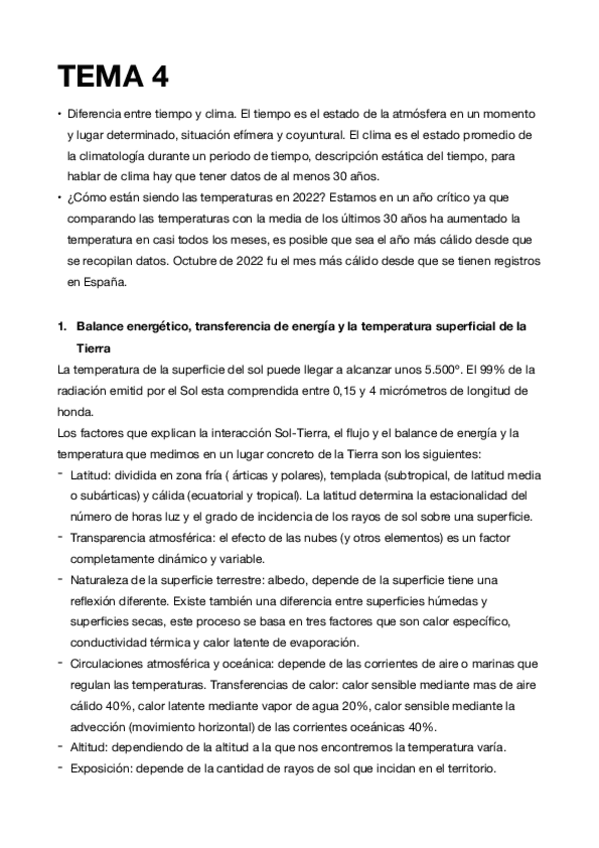 TEMA 4

• Diferencia entre tiempo y clima. El tiempo es el estado de la atmósfera en un momento y lugar determinado, situación efímera y coyuntural. El clima es el estado promedio de la climatología durante un periodo de tiempo, descripción estática del tiempo, para hablar de clima hay que tener datos de al menos 30 años.
• ¿Cómo están siendo las temperaturas en 2022? Estamos en un año crítico ya que comparando las temperaturas con la media de los últimos 30 años ha aumentado la temperatura en casi todos los meses, es posible que sea el año más cálido desde que se recopilan datos. Octubre de 2022 fu el mes más cálido desde que se tienen registros en España.

1. Balance energético, transferencia de energía y la temperatura superficial de la Tierra
La temperatura de la superficie del sol puede llegar a alcanzar unos 5.500º. El 99% de la radiación emitid por el Sol esta comprendida entre 0,15 y 4 micrómetros de longitud de honda.
Los factores que explican la interacción Sol-Tierra, el flujo y el balance de energía y la temperatura que medimos en un lugar concreto de la Tierra son los siguientes:
- Latitud: dividida en zona fría ( árticas y polares), templada (subtropical, de latitud media o subárticas) y cálida (ecuatorial y tropical). La latitud determina la estacionalidad del número de horas luz y el grado de incidencia de los rayos de sol sobre una superficie.
- Transparencia atmosférica: el efecto de las nubes (y otros elementos) es un factor completamente dinámico y variable.
- Naturaleza de la superficie terrestre: albedo, depende de la superficie tiene una reflexión diferente. Existe también una diferencia entre superficies húmedas y superficies secas, este proceso se basa en tres factores que son calor específico, conductividad térmica y calor latente de evaporación.
- Circulaciones atmosférica y oceánica: depende de las corrientes de aire o marinas que regulan las temperaturas. Transferencias de calor: calor sensible mediante mas de aire cálido 40%, calor latente mediante vapor de agua 20%, calor sensible mediante la advección (movimiento horizontal) de las corrientes oceánicas 40%.
- Altitud: dependiendo de la altitud a la que nos encontremos la temperatura varía.
- Exposición: depende de la cantidad de rayos de sol que incidan en el territorio.